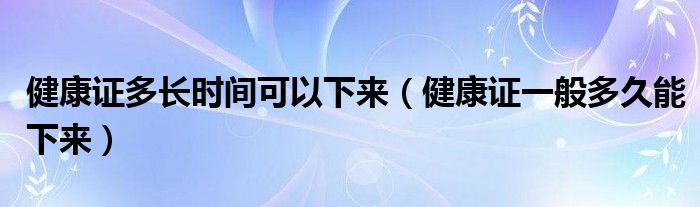 健康证多长时间可以下来（健康证一般多久能下来）